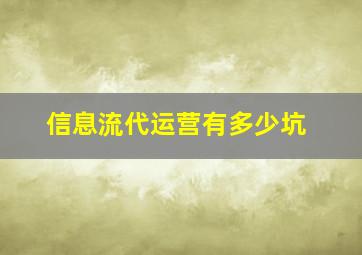 信息流代运营有多少坑